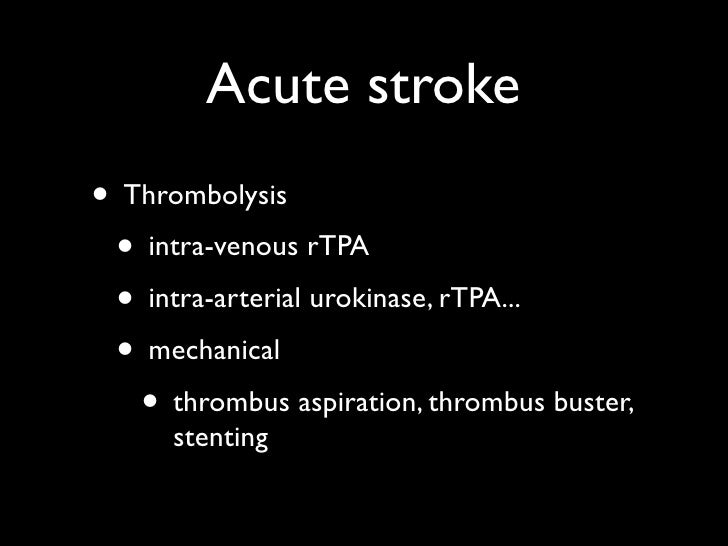 Acute stroke

• Thrombolysis

• intra-venous rTPA

• intra-arterial urokinase, rTPA...

• mechanical

• thrombus aspiration, thrombus buster, stenting